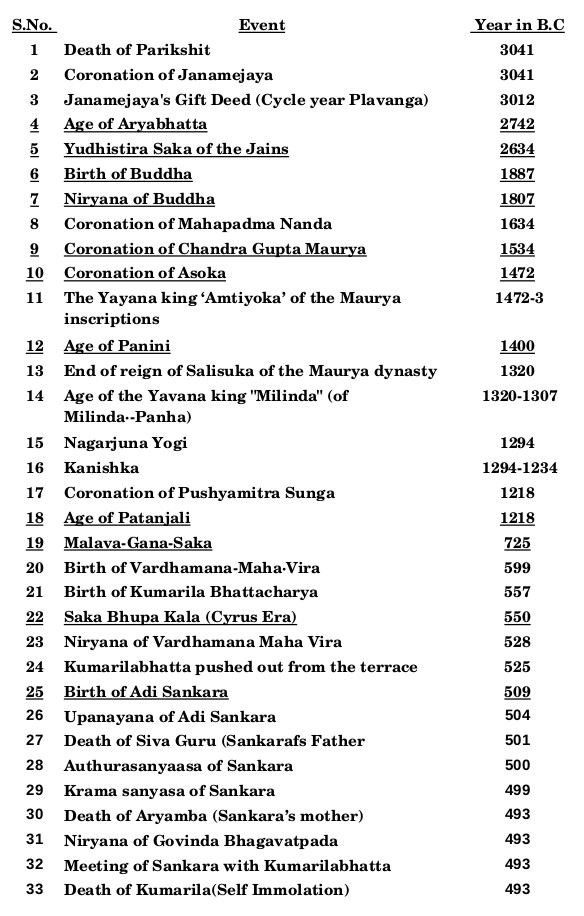 | S.No. | Event | Year in B.C |
|---|---|---|
| 1 | Death of Parikshit | 3041 |
| 2 | Coronation of Janamejaya | 3041 |
| 3 | Janamejaya's Gift Deed (Cycle year Plavanga) | 3012 |
| 4 | Age of Aryabhatta | 2742 |
| 5 | Yudhistira Saka of the Jains | 2634 |
| 6 | Birth of Buddha | 1887 |
| 7 | Niryana of Buddha | 1807 |
| 8 | Coronation of Mahapadma Nanda | 1634 |
| 9 | Coronation of Chandra Gupta Maurya | 1534 |
| 10 | Coronation of Asoka | 1472 |
| 11 | The Yayana king 'Amtiyoka' of the Maurya inscriptions | 1472-3 |
| 12 | Age of Panini | 1400 |
| 13 | End of reign of Salisuka of the Maurya dynasty | 1320 |
| 14 | Age of the Yavana king "Milinda" (of Milinda--Panha) | 1320-1307 |
| 15 | Nagarjuna Yogi | 1294 |
| 16 | Kanishka | 1294-1234 |
| 17 | Coronation of Pushyamitra Sunga | 1218 |
| 18 | Age of Patanjali | 1218 |
| 19 | Malava-Gana-Saka | 725 |
| 20 | Birth of Vardhamana-Maha-Vira | 599 |
| 21 | Birth of Kumarila Bhattacharya | 557 |
| 22 | Saka Bhupa Kala (Cyrus Era) | 550 |
| 23 | Niryana of Vardhamana Maha Vira | 528 |
| 24 | Kumarilabhatta pushed out from the terrace | 525 |
| 25 | Birth of Adi Sankara | 509 |
| 26 | Upanayana of Adi Sankara | 504 |
| 27 | Death of Siva Guru (Sankarafs Father | 501 |
| 28 | Authurasanyaasa of Sankara | 500 |
| 29 | Krama sanyasa of Sankara | 499 |
| 30 | Death of Aryamba (Sankara's mother) | 493 |
| 31 | Niryana of Govinda Bhagavatpada | 493 |
| 32 | Meeting of Sankara with Kumarilabhatta | 493 |
| 33 | Death of Kumarila(Self Immolation) | 493 |